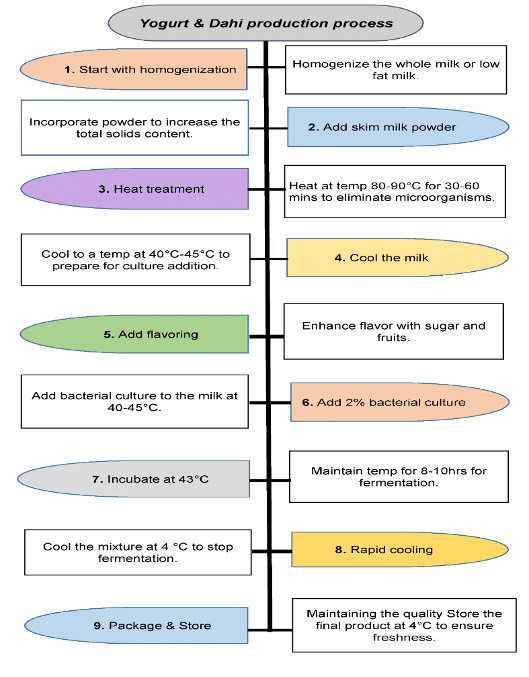 Yogurt & Dahi production process

1. Start with homogenization

Homogenize the whole milk or low fat milk.

Incorporate powder to increase the total solids content.

2. Add skim milk powder

3. Heat treatment

Heat at temp 80-90°C for 30-60 mins to eliminate microorganisms.

Cool to a temp at 40°C-45°C to prepare for culture addition.

4. Cool the milk

5. Add flavoring

Enhance flavor with sugar and fruits.

Add bacterial culture to the milk at 40-45°C.

6. Add 2% bacterial culture

7. Incubate at 43°C

Maintain temp for 8-10hrs for fermentation.

Cool the mixture at 4 °C to stop fermentation.

8. Rapid cooling

9. Package & Store

Maintaining the quality Store the final product at 4°C to ensure freshness.